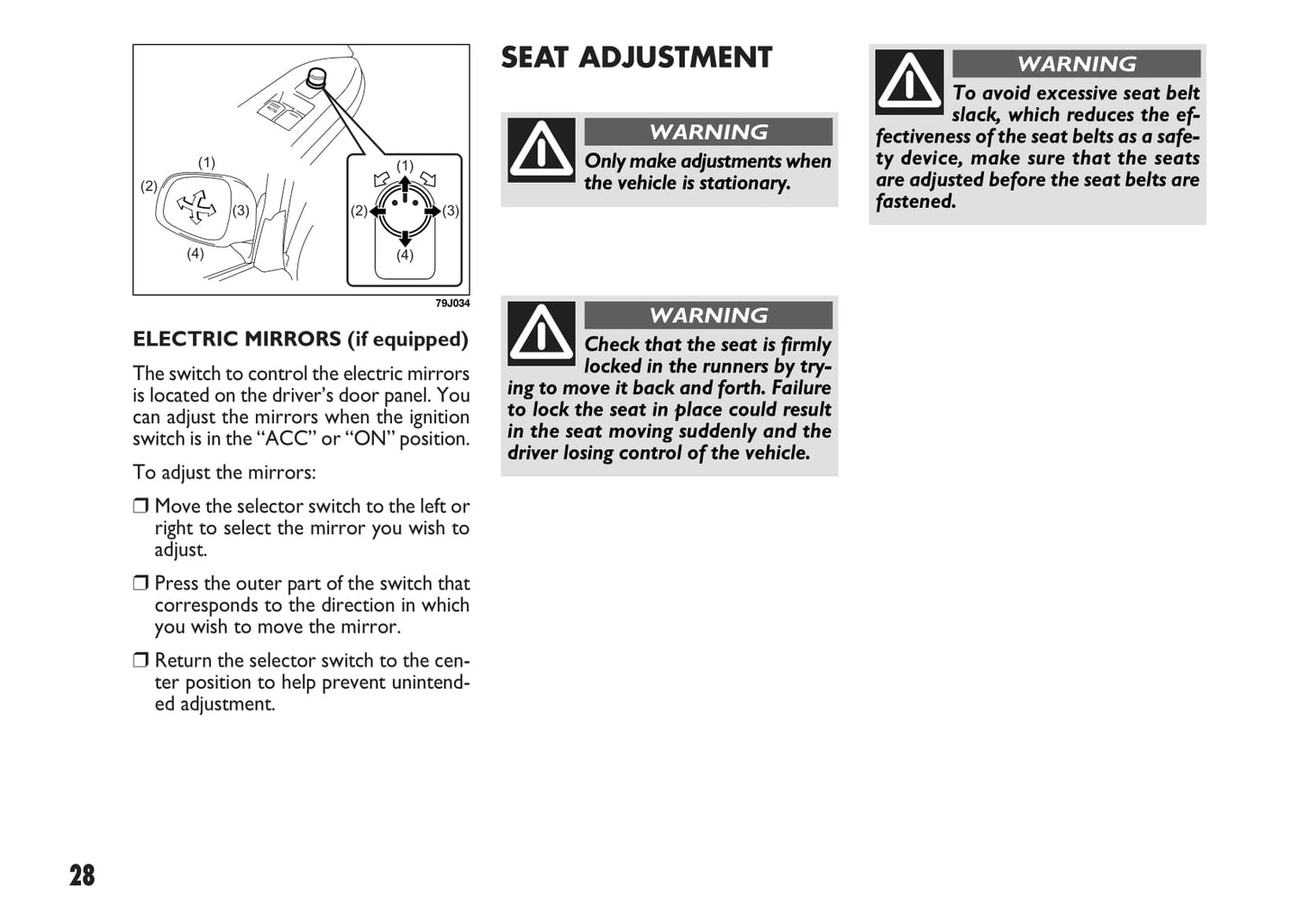 (1)
(2)
(3)
(4)
(1)
(2)
(3)
(4)
79J034

ELECTRIC MIRRORS (if equipped)

The switch to control the electric mirrors is located on the driver's door panel. You can adjust the mirrors when the ignition switch is in the "ACC" or "ON" position.

To adjust the mirrors:

❒ Move the selector switch to the left or right to select the mirror you wish to adjust.

❒ Press the outer part of the switch that corresponds to the direction in which you wish to move the mirror.

❒ Return the selector switch to the center position to help prevent unintended adjustment.

SEAT ADJUSTMENT

WARNING
Only make adjustments when the vehicle is stationary.

WARNING
Check that the seat is firmly locked in the runners by trying to move it back and forth. Failure to lock the seat in place could result in the seat moving suddenly and the driver losing control of the vehicle.

WARNING
To avoid excessive seat belt slack, which reduces the effectiveness of the seat belts as a safety device, make sure that the seats are adjusted before the seat belts are fastened.

28